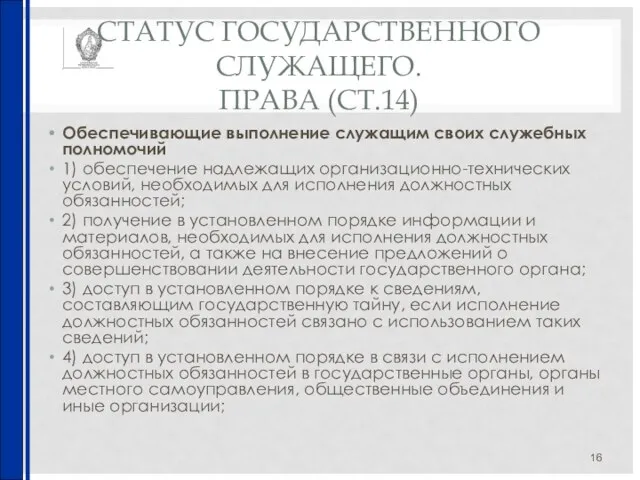 СТАТУС ГОСУДАРСТВЕННОГО СЛУЖАЩЕГО.
ПРАВА (СТ.14)

• Обеспечивающие выполнение служащим своих служебных полномочий
• 1) обеспечение надлежащих организационно-технических условий, необходимых для исполнения должностных обязанностей;
• 2) получение в установленном порядке информации и материалов, необходимых для исполнения должностных обязанностей, а также на внесение предложений о совершенствовании деятельности государственного органа;
• 3) доступ в установленном порядке к сведениям, составляющим государственную тайну, если исполнение должностных обязанностей связано с использованием таких сведений;
• 4) доступ в установленном порядке в связи с исполнением должностных обязанностей в государственные органы, органы местного самоуправления, общественные объединения и иные организации;

16